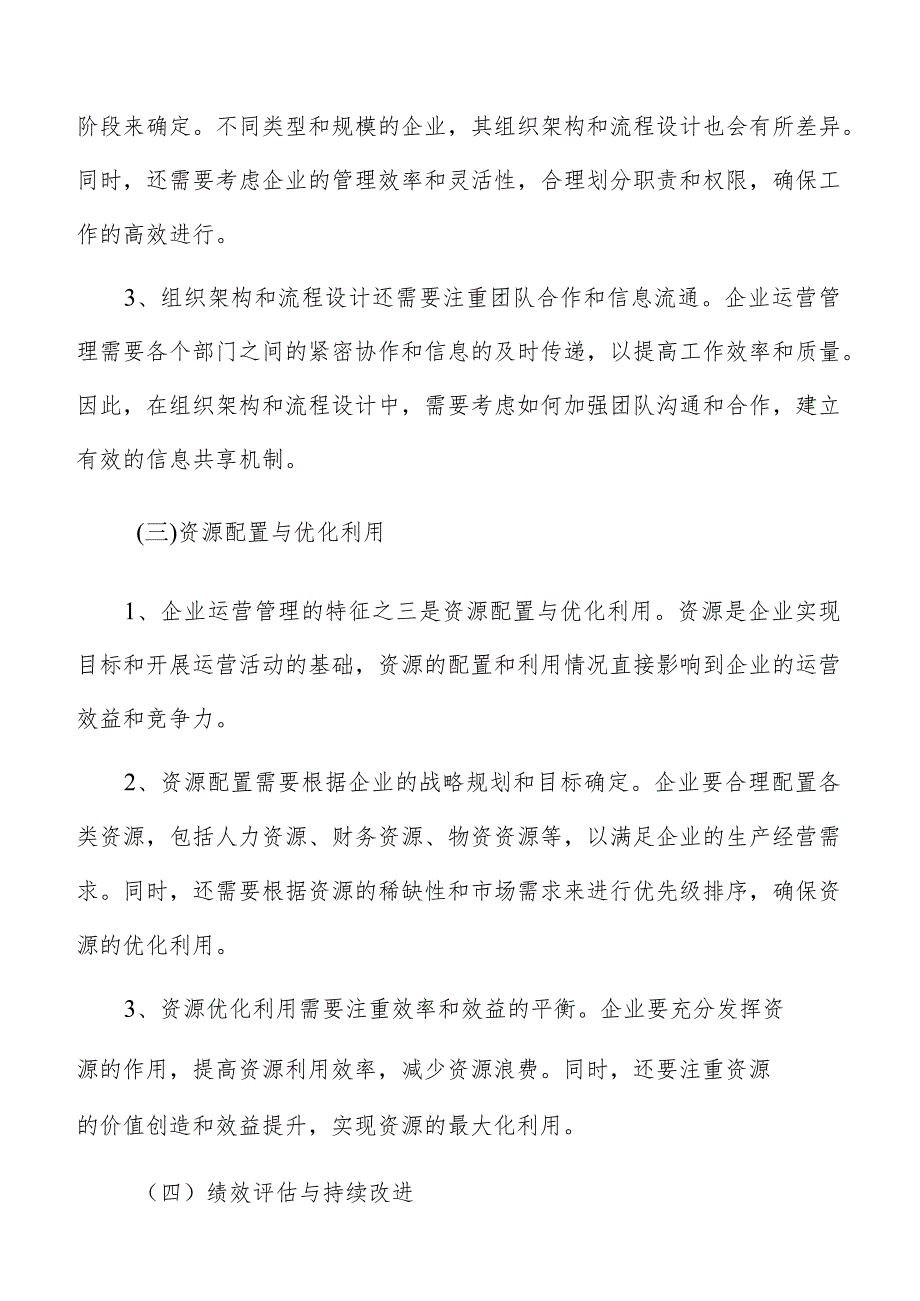 阶段来确定。不同类型和规模的企业，其组织架构和流程设计也会有所差异。同时，还需要考虑企业的管理效率和灵活性，合理划分职责和权限，确保工作的高效进行。

3、组织架构和流程设计还需要注重团队合作和信息流通。企业运营管理需要各个部门之间的紧密协作和信息的及时传递，以提高工作效率和质量。因此，在组织架构和流程设计中，需要考虑如何加强团队沟通和合作，建立有效的信息共享机制。

(三)资源配置与优化利用

1、企业运营管理的特征之三是资源配置与优化利用。资源是企业实现目标和开展运营活动的基础，资源的配置和利用情况直接影响到企业的运营效益和竞争力。

2、资源配置需要根据企业的战略规划和目标确定。企业要合理配置各类资源，包括人力资源、财务资源、物资资源等，以满足企业的生产经营需求。同时，还需要根据资源的稀缺性和市场需求来进行优先级排序，确保资源的优化利用。

3、资源优化利用需要注重效率和效益的平衡。企业要充分发挥资源的作用，提高资源利用效率，减少资源浪费。同时，还要注重资源的价值创造和效益提升，实现资源的最大化利用。

（四）绩效评估与持续改进